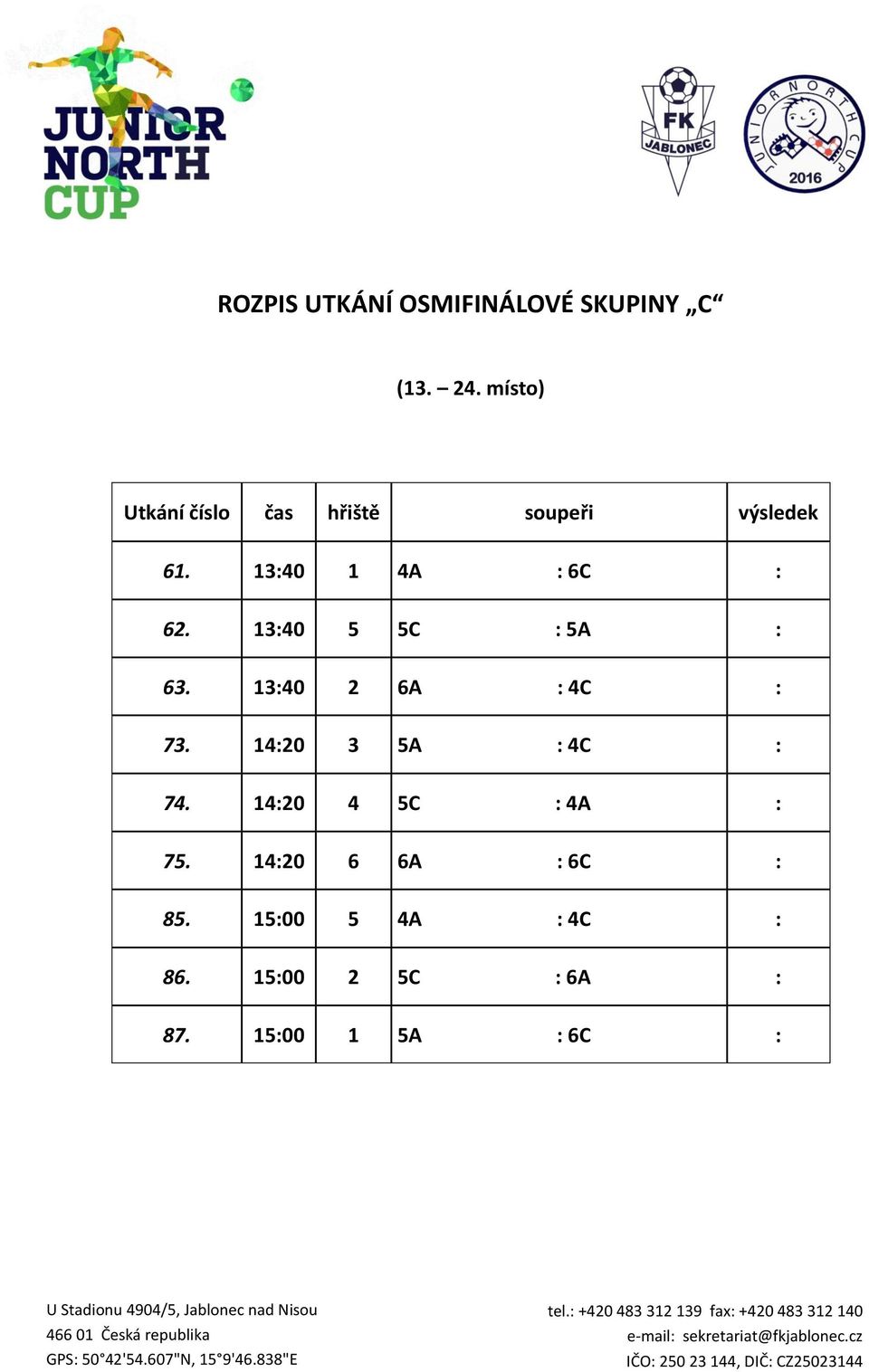 JUNIOR NORTH CUP

FK JABLONEC

JUNIOR NORTH CUP 2016

ROZPIS UTKÁNÍ OSMIFINÁLOVÉ SKUPINY „C“

(13. – 24. místo)

| Utkání číslo | čas | hřiště | soupeři | výsledek |
|---|---|---|---|---|
| 61. | 13:40 | 1 | 4A : 6C | : |
| 62. | 13:40 | 5 | 5C : 5A | : |
| 63. | 13:40 | 2 | 6A : 4C | : |
| 73. | 14:20 | 3 | 5A : 4C | : |
| 74. | 14:20 | 4 | 5C : 4A | : |
| 75. | 14:20 | 6 | 6A : 6C | : |
| 85. | 15:00 | 5 | 4A : 4C | : |
| 86. | 15:00 | 2 | 5C : 6A | : |
| 87. | 15:00 | 1 | 5A : 6C | : |

U Stadionu 4904/5, Jablonec nad Nisou
466 01 Česká republika
GPS: 50°42'54.607"N, 15°9'46.838"E

tel.: +420 483 312 139 fax: +420 483 312 140
e-mail: sekretariat@fkjablonec.cz
IČO: 250 23 144, DIČ: CZ25023144